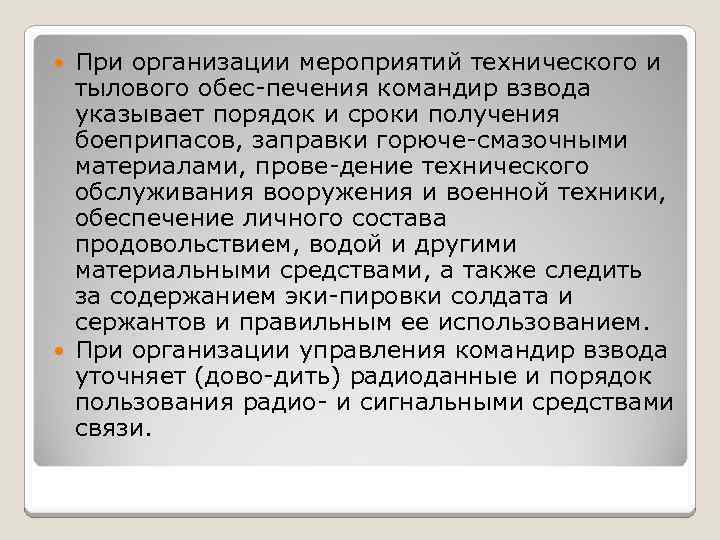 • При организации мероприятий технического и тылового обес-печения командир взвода указывает порядок и сроки получения боеприпасов, заправки горюче-смазочными материалами, прове-дение технического обслуживания вооружения и военной техники, обеспечение личного состава продовольствием, водой и другими материальными средствами, а также следить за содержанием эки-пировки солдата и сержантов и правильным ее использованием.

• При организации управления командир взвода уточняет (дово-дить) радиоданные и порядок пользования радио- и сигнальными средствами связи.